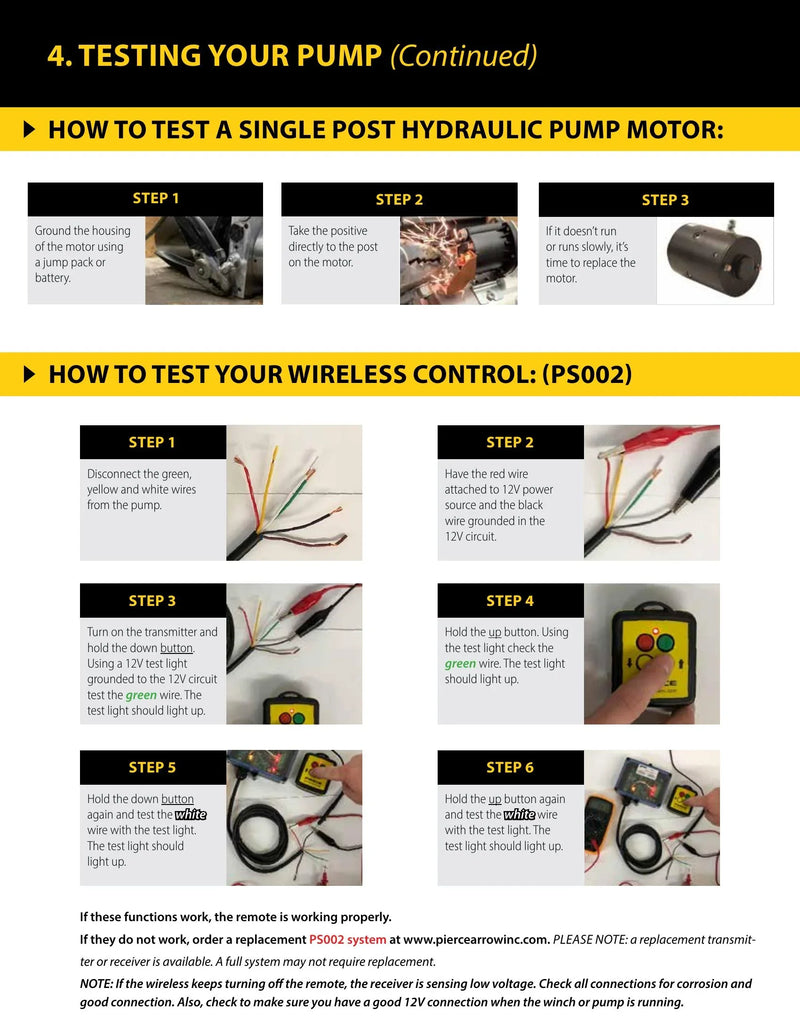 4. TESTING YOUR PUMP (Continued)

HOW TO TEST A SINGLE POST HYDRAULIC PUMP MOTOR:

STEP 1

Ground the housing of the motor using a jump pack or battery.

STEP 2

Take the positive directly to the post on the motor.

STEP 3

If it doesn't run or runs slowly, it's time to replace the motor.

HOW TO TEST YOUR WIRELESS CONTROL: (PS002)

STEP 1

Disconnect the green, yellow and white wires from the pump.

STEP 2

Have the red wire attached to 12V power source and the black wire grounded in the 12V circuit.

STEP 3

Turn on the transmitter and hold the down button. Using a 12V test light grounded to the 12V circuit test the green wire. The test light should light up.

STEP 4

Hold the up button. Using the test light check the green wire. The test light should light up.

STEP 5

Hold the down button again and test the white wire with the test light. The test light should light up.

STEP 6

Hold the up button again and test the white wire with the test light. The test light should light up.

If these functions work, the remote is working properly.

If they do not work, order a replacement PS002 system at www.piercearrowinc.com. PLEASE NOTE: a replacement transmitter or receiver is available. A full system may not require replacement.

NOTE: If the wireless keeps turning off the remote, the receiver is sensing low voltage. Check all connections for corrosion and good connection. Also, check to make sure you have a good 12V connection when the winch or pump is running.